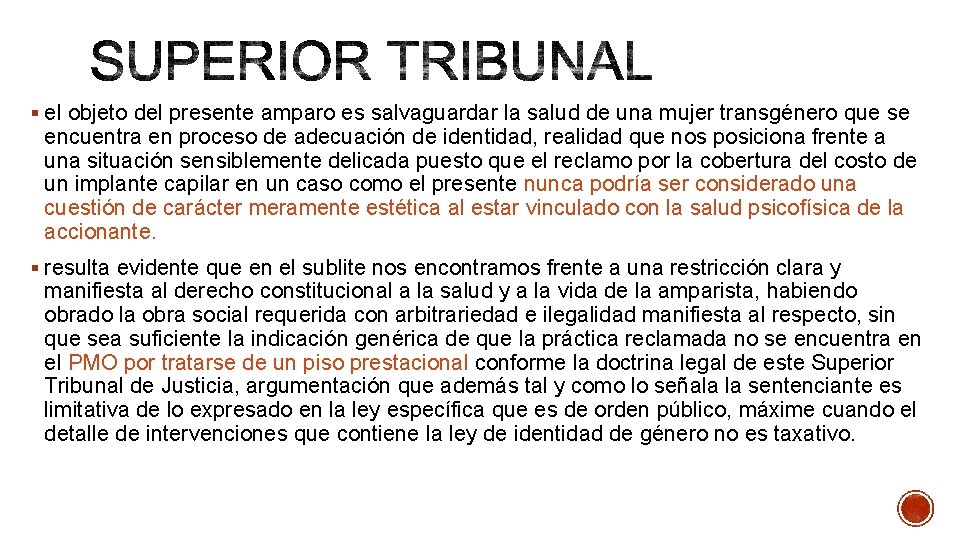 SUPERIOR TRIBUNAL

▪ el objeto del presente amparo es salvaguardar la salud de una mujer transgénero que se encuentra en proceso de adecuación de identidad, realidad que nos posiciona frente a una situación sensiblemente delicada puesto que el reclamo por la cobertura del costo de un implante capilar en un caso como el presente nunca podría ser considerado una cuestión de carácter meramente estética al estar vinculado con la salud psicofísica de la accionante.

▪ resulta evidente que en el sublite nos encontramos frente a una restricción clara y manifiesta al derecho constitucional a la salud y a la vida de la amparista, habiendo obrado la obra social requerida con arbitrariedad e ilegalidad manifiesta al respecto, sin que sea suficiente la indicación genérica de que la práctica reclamada no se encuentra en el PMO por tratarse de un piso prestacional conforme la doctrina legal de este Superior Tribunal de Justicia, argumentación que además tal y como lo señala la sentenciante es limitativa de lo expresado en la ley específica que es de orden público, máxime cuando el detalle de intervenciones que contiene la ley de identidad de género no es taxativo.